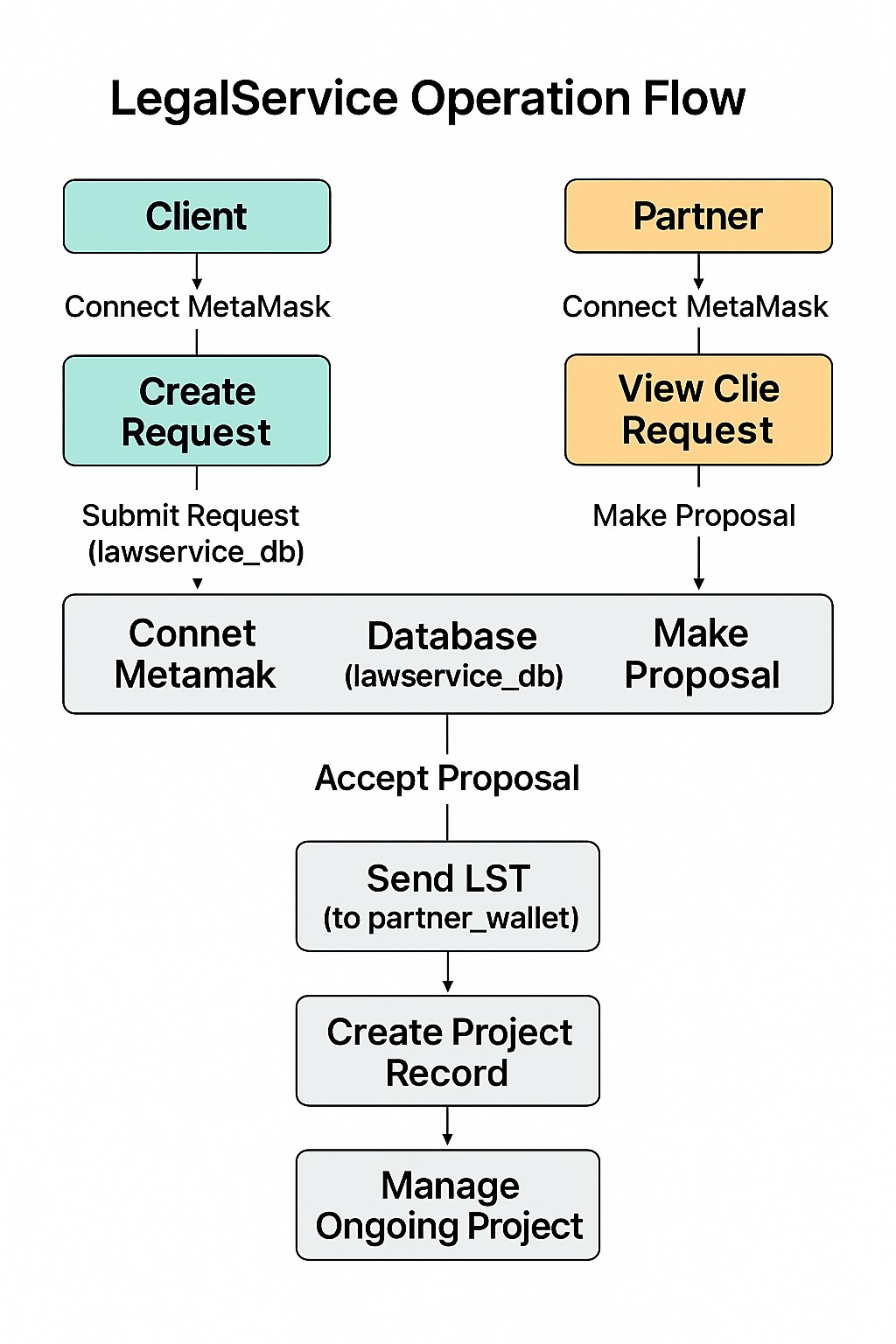 LegalService Operation Flow

Client

Connect MetaMask

Create Request

Submit Request (lawservice_db)

Partner

Connect MetaMask

View Clie Request

Make Proposal

Connet Metamak

Database (lawservice_db)

Make Proposal

Accept Proposal

Send LST (to partner_wallet)

Create Project Record

Manage Ongoing Project